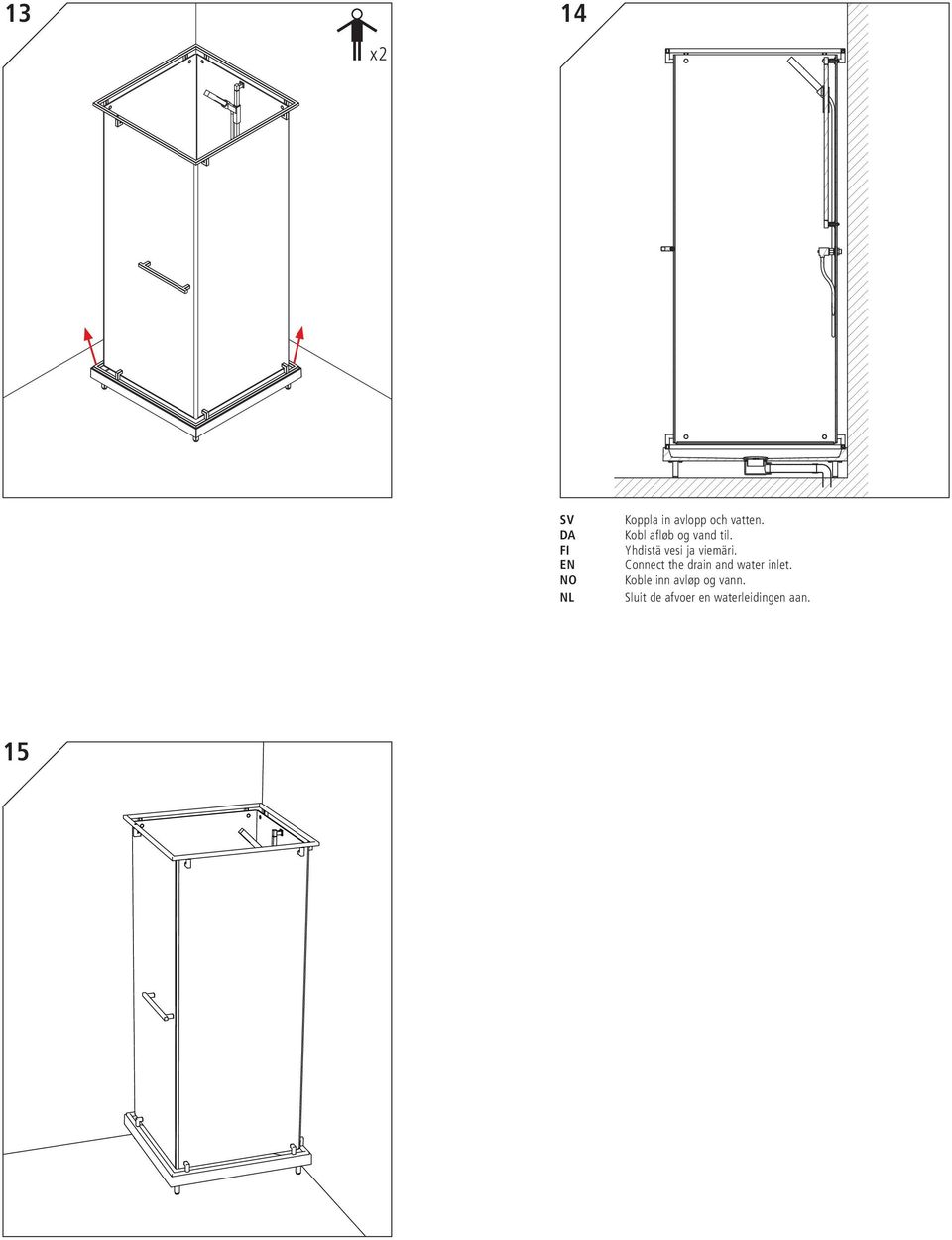 13

x2

14

SV Koppla in avlopp och vatten.
DA Kobl afløb og vand til.
FI Yhdistä vesi ja viemäri.
EN Connect the drain and water inlet.
NO Koble inn avløp og vann.
NL Sluit de afvoer en waterleidingen aan.

15